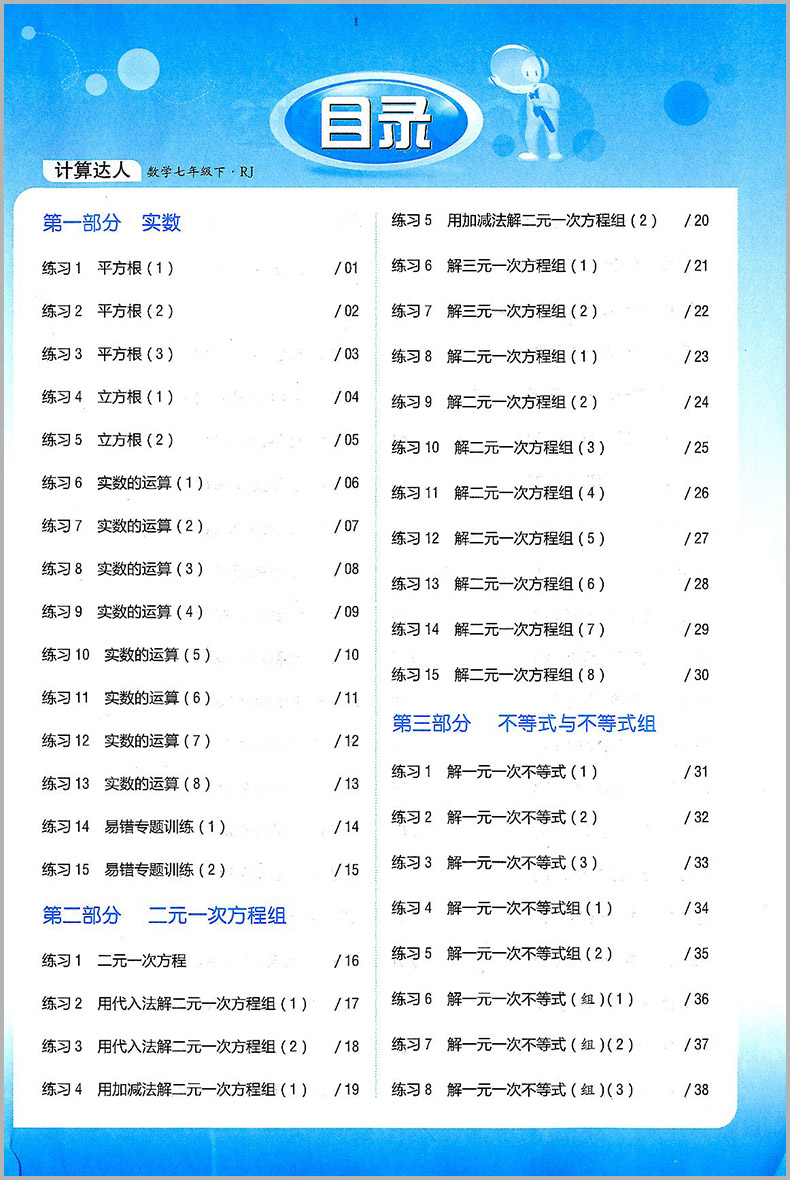 目录

计算达人 数学七年级下·RJ

第一部分 实数

练习1 平方根(1) /01

练习2 平方根(2) /02

练习3 平方根(3) /03

练习4 立方根(1) /04

练习5 立方根(2) /05

练习6 实数的运算(1) /06

练习7 实数的运算(2) /07

练习8 实数的运算(3) /08

练习9 实数的运算(4) /09

练习10 实数的运算(5) /10

练习11 实数的运算(6) /11

练习12 实数的运算(7) /12

练习13 实数的运算(8) /13

练习14 易错专题训练(1) /14

练习15 易错专题训练(2) /15

第二部分 二元一次方程组

练习1 二元一次方程 /16

练习2 用代入法解二元一次方程组(1) /17

练习3 用代入法解二元一次方程组(2) /18

练习4 用加减法解二元一次方程组(1) /19

练习5 用加减法解二元一次方程组(2) /20

练习6 解三元一次方程组(1) /21

练习7 解三元一次方程组(2) /22

练习8 解二元一次方程组(1) /23

练习9 解二元一次方程组(2) /24

练习10 解二元一次方程组(3) /25

练习11 解二元一次方程组(4) /26

练习12 解二元一次方程组(5) /27

练习13 解二元一次方程组(6) /28

练习14 解二元一次方程组(7) /29

练习15 解二元一次方程组(8) /30

第三部分 不等式与不等式组

练习1 解一元一次不等式(1) /31

练习2 解一元一次不等式(2) /32

练习3 解一元一次不等式(3) /33

练习4 解一元一次不等式组(1) /34

练习5 解一元一次不等式组(2) /35

练习6 解一元一次不等式(组)(1) /36

练习7 解一元一次不等式(组)(2) /37

练习8 解一元一次不等式(组)(3) /38